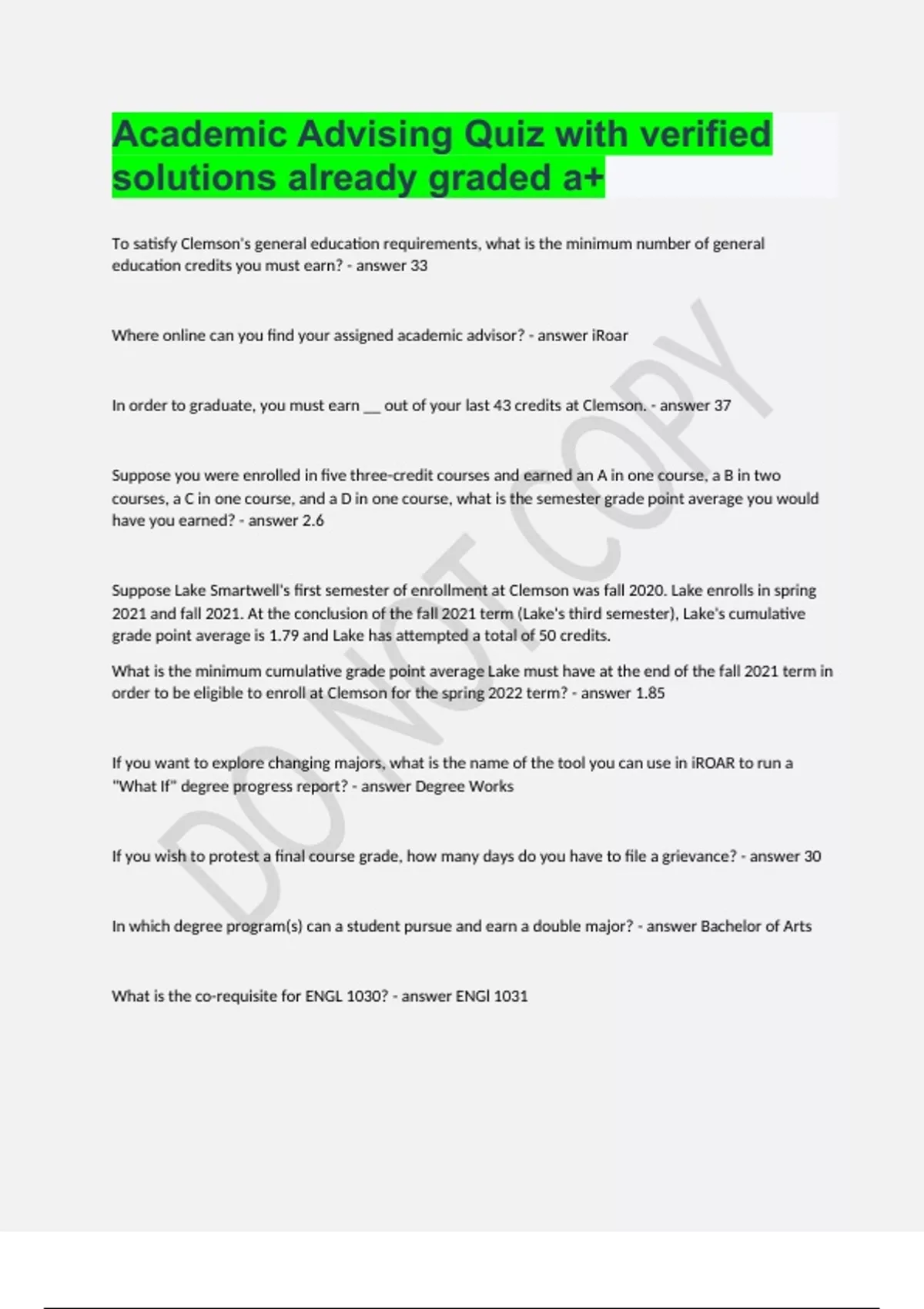 Academic Advising Quiz with verified solutions already graded a+

To satisfy Clemson's general education requirements, what is the minimum number of general education credits you must earn? - answer 33

Where online can you find your assigned academic advisor? - answer iRoar

In order to graduate, you must earn ____ out of your last 43 credits at Clemson. - answer 37

Suppose you were enrolled in five three-credit courses and earned an A in one course, a B in two courses, a C in one course, and a D in one course, what is the semester grade point average you would have you earned? - answer 2.6

Suppose Lake Smartwell's first semester of enrollment at Clemson was fall 2020. Lake enrolls in spring 2021 and fall 2021. At the conclusion of the fall 2021 term (Lake's third semester), Lake's cumulative grade point average is 1.79 and Lake has attempted a total of 50 credits.

What is the minimum cumulative grade point average Lake must have at the end of the fall 2021 term in order to be eligible to enroll at Clemson for the spring 2022 term? - answer 1.85

If you want to explore changing majors, what is the name of the tool you can use in iROAR to run a "What If" degree progress report? - answer Degree Works

If you wish to protest a final course grade, how many days do you have to file a grievance? - answer 30

In which degree program(s) can a student pursue and earn a double major? - answer Bachelor of Arts

What is the co-requisite for ENGL 1030? - answer ENGl 1031

DO NOT COPY